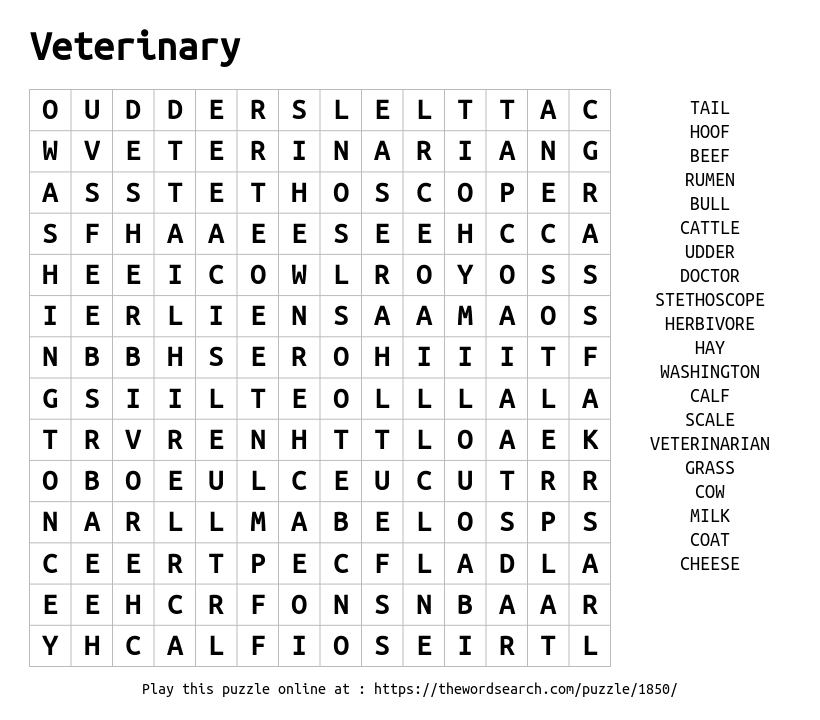 Veterinary

| O | U | D | D | E | R | S | L | E | L | T | T | A | C |
|---|---|---|---|---|---|---|---|---|---|---|---|---|---|
| W | V | E | T | E | R | I | N | A | R | I | A | N | G |
| A | S | S | T | E | T | H | O | S | C | O | P | E | R |
| S | F | H | A | A | E | E | S | E | E | H | C | C | A |
| H | E | E | I | C | O | W | L | R | O | Y | O | S | S |
| I | E | R | L | I | E | N | S | A | A | M | A | O | S |
| N | B | B | H | S | E | R | O | H | I | I | I | T | F |
| G | S | I | I | L | T | E | O | L | L | L | A | L | A |
| T | R | V | R | E | N | H | T | T | L | O | A | E | K |
| O | B | O | E | U | L | C | E | U | C | U | T | R | R |
| N | A | R | L | L | M | A | B | E | L | O | S | P | S |
| C | E | E | R | T | P | E | C | F | L | A | D | L | A |
| E | E | H | C | R | F | O | N | S | N | B | A | A | R |
| Y | H | C | A | L | F | I | O | S | E | I | R | T | L |

TAIL
HOOF
BEEF
RUMEN
BULL
CATTLE
UDDER
DOCTOR
STETHOSCOPE
HERBIVORE
HAY
WASHINGTON
CALF
SCALE
VETERINARIAN
GRASS
COW
MILK
COAT
CHEESE

Play this puzzle online at : https://thewordsearch.com/puzzle/1850/